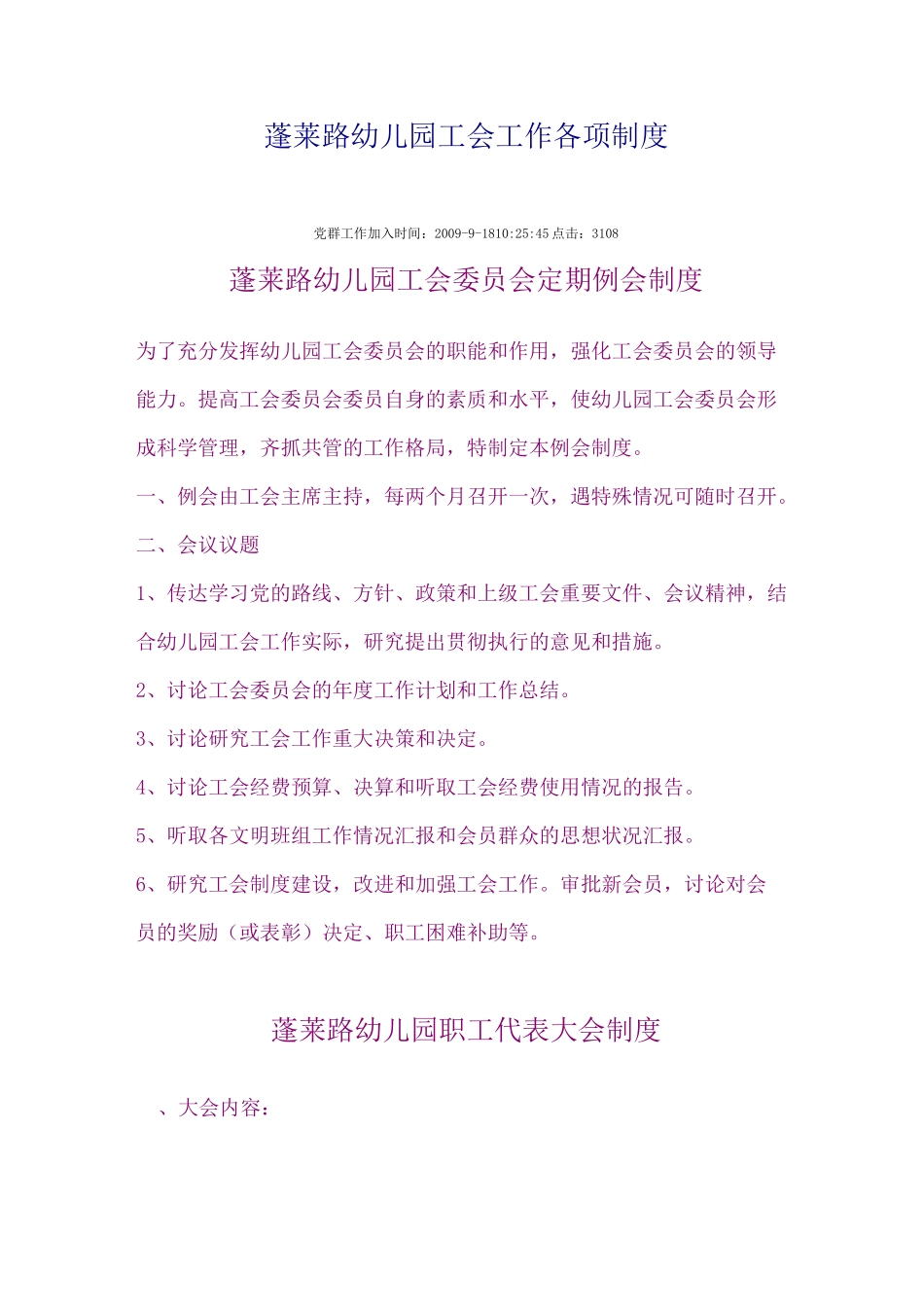 蓬莱路幼儿园工会工作各项制度

党群工作加入时间：2009-9-1810:25:45 点击：3108

蓬莱路幼儿园工会委员会定期例会制度

为了充分发挥幼儿园工会委员会的职能和作用，强化工会委员会的领导能力。提高工会委员会委员自身的素质和水平，使幼儿园工会委员会形成科学管理，齐抓共管的工作格局，特制定本例会制度。

一、例会由工会主席主持，每两个月召开一次，遇特殊情况可随时召开。

二、会议议题

1、传达学习党的路线、方针、政策和上级工会重要文件、会议精神，结合幼儿园工会工作实际，研究提出贯彻执行的意见和措施。

2、讨论工会委员会的年度工作计划和工作总结。

3、讨论研究工会工作重大决策和决定。

4、讨论工会经费预算、决算和听取工会经费使用情况的报告。

5、听取各文明班组工作情况汇报和会员群众的思想状况汇报。

6、研究工会制度建设，改进和加强工会工作。审批新会员，讨论对会员的奖励（或表彰）决定、职工困难补助等。

蓬莱路幼儿园职工代表大会制度

、大会内容：